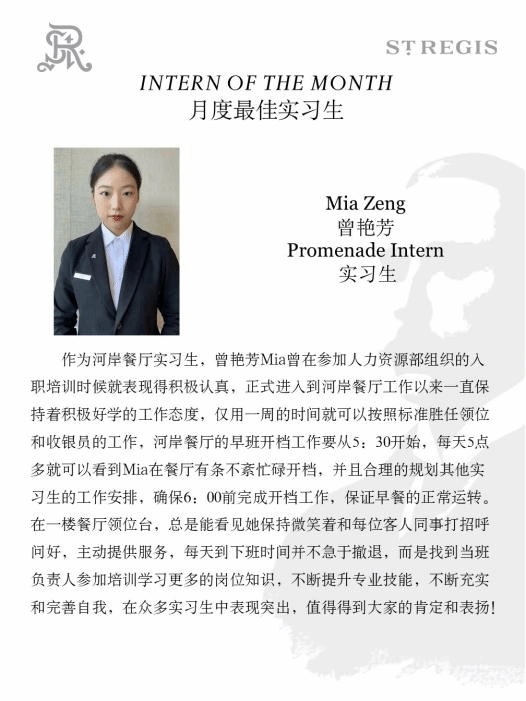 ST REGIS

INTERN OF THE MONTH
月度最佳实习生

Mia Zeng
曾艳芳
Promenade Intern
实习生

作为河岸餐厅实习生，曾艳芳Mia曾在参加人力资源部组织的入职培训时候就表现得积极认真，正式进入到河岸餐厅工作以来一直保持着积极好学的工作态度，仅用一周的时间就可以按照标准胜任领位和收银员的工作，河岸餐厅的早班开档工作要从5：30开始，每天5点多就可以看到Mia在餐厅有条不紊忙碌开档，并且合理的规划其他实习生的工作安排，确保6：00前完成开档工作，保证早餐的正常运转。在一楼餐厅领位台，总是能看见她保持微笑着和每位客人同事打招呼问好，主动提供服务，每天到下班时间并不急于撤退，而是找到当班负责人参加培训学习更多的岗位知识，不断提升专业技能，不断充实和完善自我，在众多实习生中表现突出，值得得到大家的肯定和表扬！